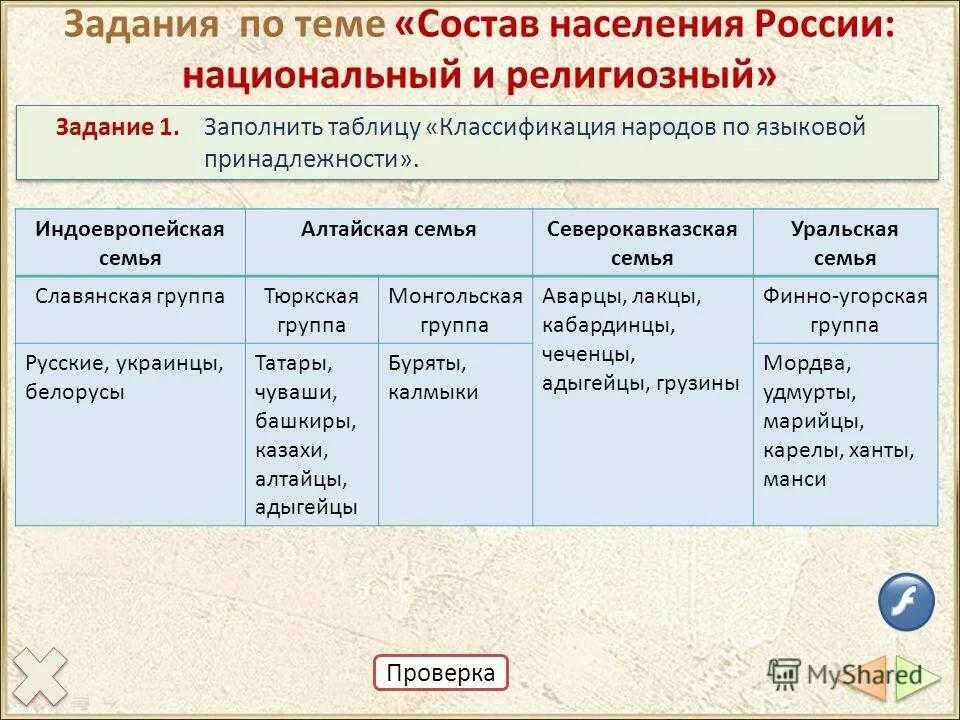 Задания по теме «Состав населения России: национальный и религиозный»

Задание 1. Заполнить таблицу «Классификация народов по языковой принадлежности».

| Индоевропейская семья | Алтайская семья | | Северокавказская семья | Уральская семья |
|---|---|---|---|---|
| Славянская группа | Тюркская группа | Монгольская группа | Аварцы, лакцы, кабардинцы, чеченцы, адыгейцы, грузины | Финно-угорская группа |
| Русские, украинцы, белорусы | Татары, чуваши, башкиры, казахи, алтайцы, адыгейцы | Буряты, калмыки | | Мордва, удмурты, марийцы, карелы, ханты, манси |

Проверка

MyShared